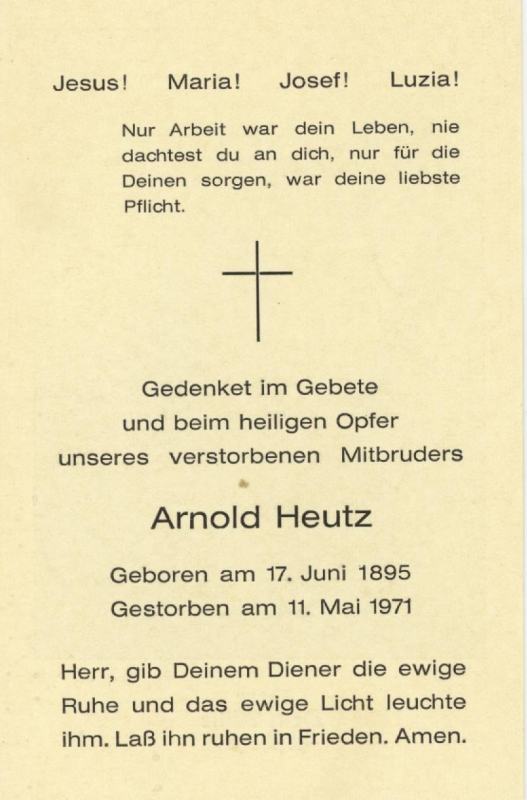 Jesus! Maria! Josef! Luzia!

Nur Arbeit war dein Leben, nie dachtest du an dich, nur für die Deinen sorgen, war deine liebste Pflicht.

Gedenket im Gebete
und beim heiligen Opfer
unseres verstorbenen Mitbruders

Arnold Heutz

Geboren am 17. Juni 1895
Gestorben am 11. Mai 1971

Herr, gib Deinem Diener die ewige Ruhe und das ewige Licht leuchte ihm. Laß ihn ruhen in Frieden. Amen.